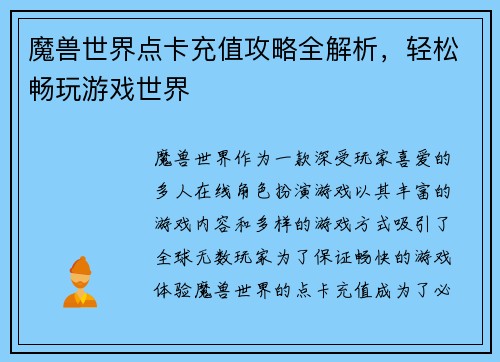 魔兽世界点卡充值攻略全解析，轻松畅玩游戏世界

魔兽世界作为一款深受玩家喜爱的多人在线角色扮演游戏以其丰富的游戏内容和多样的游戏方式吸引了全球无数玩家为了保证畅快的游戏体验魔兽世界的点卡充值成为了必